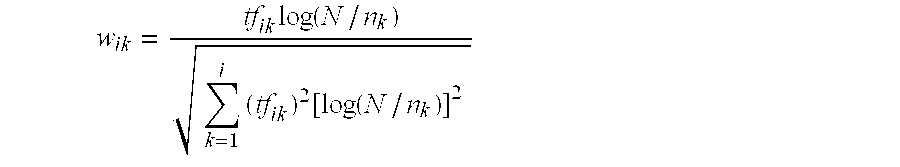 $w_{ik} = \frac{tf_{ik}\log(N/n_k)}{\sqrt{\sum_{k=1}^{i}(tf_{ik})^2[\log(N/n_k)]^2}}$